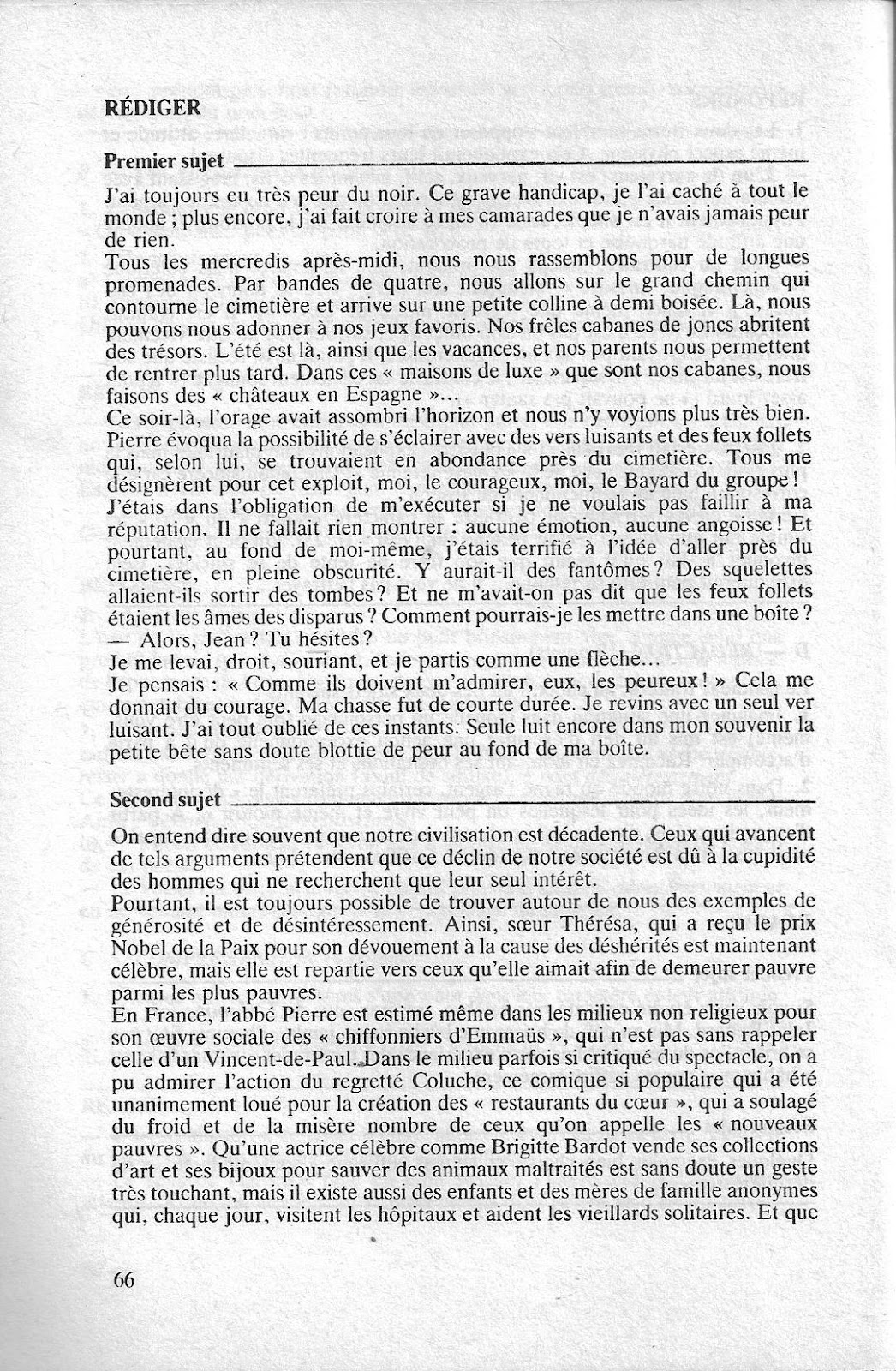 RÉDIGER

Premier sujet

J'ai toujours eu très peur du noir. Ce grave handicap, je l'ai caché à tout le monde ; plus encore, j'ai fait croire à mes camarades que je n'avais jamais peur de rien.
Tous les mercredis après-midi, nous nous rassemblons pour de longues promenades. Par bandes de quatre, nous allons sur le grand chemin qui contourne le cimetière et arrive sur une petite colline à demi boisée. Là, nous pouvons nous adonner à nos jeux favoris. Nos frêles cabanes de joncs abritent des trésors. L'été est là, ainsi que les vacances, et nos parents nous permettent de rentrer plus tard. Dans ces « maisons de luxe » que sont nos cabanes, nous faisons des « châteaux en Espagne »...
Ce soir-là, l'orage avait assombri l'horizon et nous n'y voyions plus très bien. Pierre évoqua la possibilité de s'éclairer avec des vers luisants et des feux follets qui, selon lui, se trouvaient en abondance près du cimetière. Tous me désignèrent pour cet exploit, moi, le courageux, moi, le Bayard du groupe !
J'étais dans l'obligation de m'exécuter si je ne voulais pas faillir à ma réputation. Il ne fallait rien montrer : aucune émotion, aucune angoisse ! Et pourtant, au fond de moi-même, j'étais terrifié à l'idée d'aller près du cimetière, en pleine obscurité. Y aurait-il des fantômes ? Des squelettes allaient-ils sortir des tombes ? Et ne m'avait-on pas dit que les feux follets étaient les âmes des disparus ? Comment pourrais-je les mettre dans une boîte ?
— Alors, Jean ? Tu hésites ?
Je me levai, droit, souriant, et je partis comme une flèche...
Je pensais : « Comme ils doivent m'admirer, eux, les peureux ! » Cela me donnait du courage. Ma chasse fut de courte durée. Je revins avec un seul ver luisant. J'ai tout oublié de ces instants. Seule luit encore dans mon souvenir la petite bête sans doute blottie de peur au fond de ma boîte.

Second sujet

On entend dire souvent que notre civilisation est décadente. Ceux qui avancent de tels arguments prétendent que ce déclin de notre société est dû à la cupidité des hommes qui ne recherchent que leur seul intérêt.
Pourtant, il est toujours possible de trouver autour de nous des exemples de générosité et de désintéressement. Ainsi, sœur Thérésa, qui a reçu le prix Nobel de la Paix pour son dévouement à la cause des déshérités est maintenant célèbre, mais elle est repartie vers ceux qu'elle aimait afin de demeurer pauvre parmi les plus pauvres.
En France, l'abbé Pierre est estimé même dans les milieux non religieux pour son œuvre sociale des « chiffonniers d'Emmaüs », qui n'est pas sans rappeler celle d'un Vincent-de-Paul. Dans le milieu parfois si critiqué du spectacle, on a pu admirer l'action du regretté Coluche, ce comique si populaire qui a été unanimement loué pour la création des « restaurants du cœur », qui a soulagé du froid et de la misère nombre de ceux qu'on appelle les « nouveaux pauvres ». Qu'une actrice célèbre comme Brigitte Bardot vende ses collections d'art et ses bijoux pour sauver des animaux maltraités est sans doute un geste très touchant, mais il existe aussi des enfants et des mères de famille anonymes qui, chaque jour, visitent les hôpitaux et aident les vieillards solitaires. Et que

66